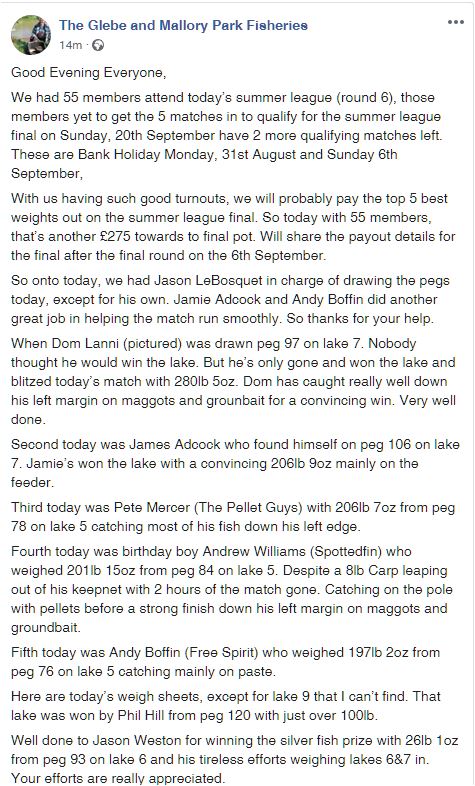 The Glebe and Mallory Park Fisheries
14m ·

Good Evening Everyone,

We had 55 members attend today's summer league (round 6), those members yet to get the 5 matches in to qualify for the summer league final on Sunday, 20th September have 2 more qualifying matches left. These are Bank Holiday Monday, 31st August and Sunday 6th September,

With us having such good turnouts, we will probably pay the top 5 best weights out on the summer league final. So today with 55 members, that's another £275 towards to final pot. Will share the payout details for the final after the final round on the 6th September.

So onto today, we had Jason LeBosquet in charge of drawing the pegs today, except for his own. Jamie Adcock and Andy Boffin did another great job in helping the match run smoothly. So thanks for your help.

When Dom Lanni (pictured) was drawn peg 97 on lake 7. Nobody thought he would win the lake. But he's only gone and won the lake and blitzed today's match with 280lb 5oz. Dom has caught really well down his left margin on maggots and grounbait for a convincing win. Very well done.

Second today was James Adcock who found himself on peg 106 on lake 7. Jamie's won the lake with a convincing 206lb 9oz mainly on the feeder.

Third today was Pete Mercer (The Pellet Guys) with 206lb 7oz from peg 78 on lake 5 catching most of his fish down his left edge.

Fourth today was birthday boy Andrew Williams (Spottedfin) who weighed 201lb 15oz from peg 84 on lake 5. Despite a 8lb Carp leaping out of his keepnet with 2 hours of the match gone. Catching on the pole with pellets before a strong finish down his left margin on maggots and groundbait.

Fifth today was Andy Boffin (Free Spirit) who weighed 197lb 2oz from peg 76 on lake 5 catching mainly on paste.

Here are today's weigh sheets, except for lake 9 that I can't find. That lake was won by Phil Hill from peg 120 with just over 100lb.

Well done to Jason Weston for winning the silver fish prize with 26lb 1oz from peg 93 on lake 6 and his tireless efforts weighing lakes 6&7 in. Your efforts are really appreciated.